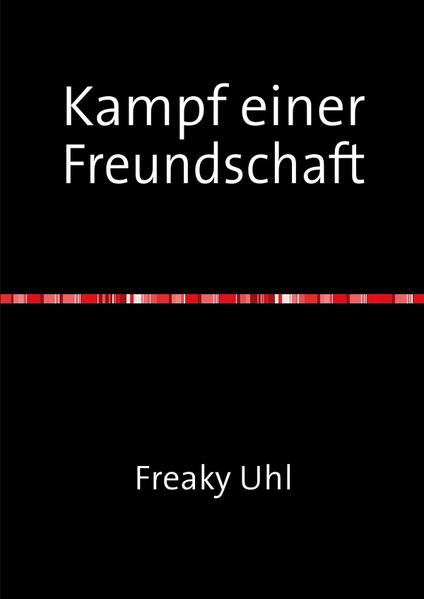 Kampf einer Freundschaft

Freaky Uhl